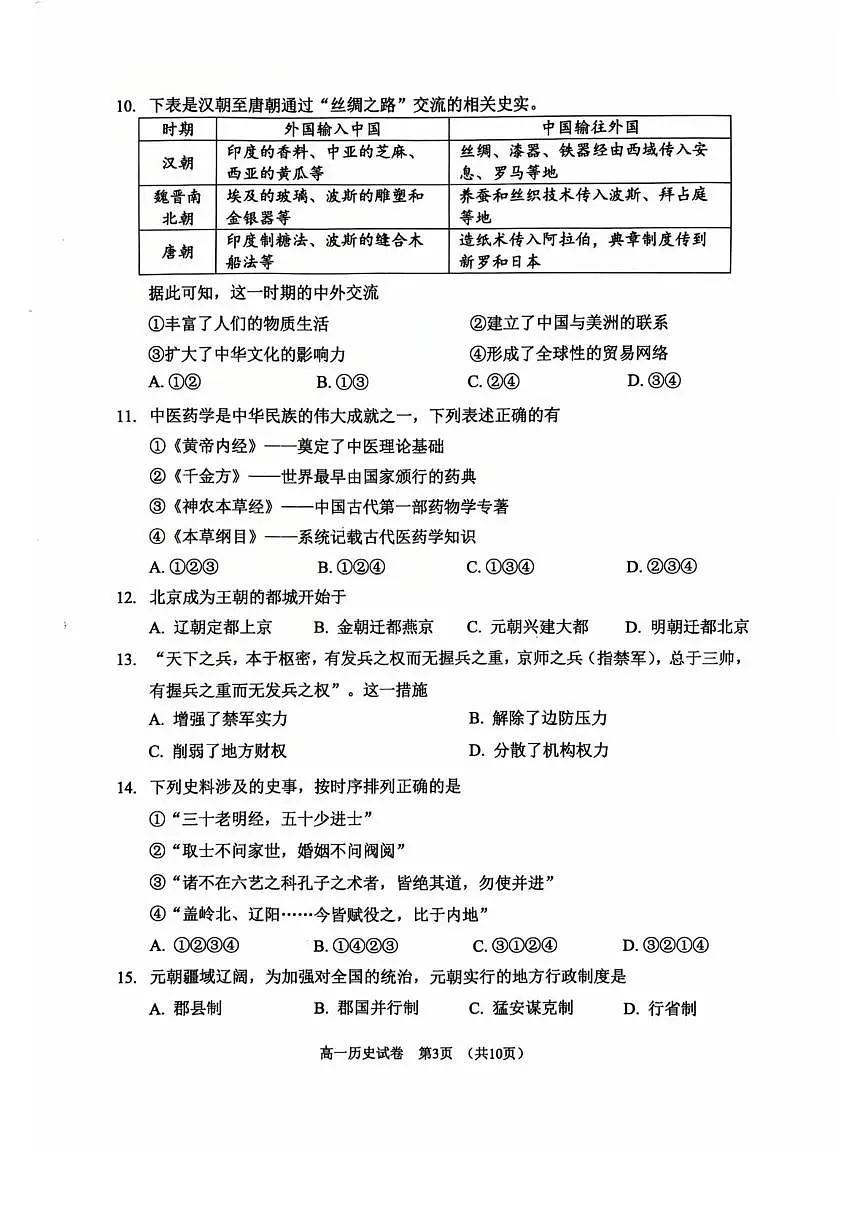 10. 下表是汉朝至唐朝通过“丝绸之路”交流的相关史实。

| 时期 | 外国输入中国 | 中国输往外国 |
|---|---|---|
| 汉朝 | 印度的香料、中亚的芝麻、西亚的黄瓜等 | 丝绸、漆器、铁器经由西域传入安息、罗马等地 |
| 魏晋南北朝 | 埃及的玻璃、波斯的雕塑和金银器等 | 养蚕和丝织技术传入波斯、拜占庭等地 |
| 唐朝 | 印度制糖法、波斯的缝合木船法等 | 造纸术传入阿拉伯，典章制度传到新罗和日本 |

据此可知，这一时期的中外交流

①丰富了人们的物质生活　②建立了中国与美洲的联系

③扩大了中华文化的影响力　④形成了全球性的贸易网络

A. ①②　B. ①③　C. ②④　D. ③④

11. 中医药学是中华民族的伟大成就之一，下列表述正确的有

①《黄帝内经》——奠定了中医理论基础

②《千金方》——世界最早由国家颁行的药典

③《神农本草经》——中国古代第一部药物学专著

④《本草纲目》——系统记载古代医药学知识

A. ①②③　B. ①②④　C. ①③④　D. ②③④

12. 北京成为王朝的都城开始于

A. 辽朝定都上京　B. 金朝迁都燕京　C. 元朝兴建大都　D. 明朝迁都北京

13. “天下之兵，本于枢密，有发兵之权而无握兵之重，京师之兵（指禁军），总于三帅，有握兵之重而无发兵之权”。这一措施

A. 增强了禁军实力　B. 解除了边防压力

C. 削弱了地方财权　D. 分散了机构权力

14. 下列史料涉及的史事，按时序排列正确的是

①“三十老明经，五十少进士”

②“取士不问家世，婚姻不问阀阅”

③“诸不在六艺之科孔子之术者，皆绝其道，勿使并进”

④“盖岭北、辽阳……今皆赋役之，比于内地”

A. ①②③④　B. ①④②③　C. ③①②④　D. ③②①④

15. 元朝疆域辽阔，为加强对全国的统治，元朝实行的地方行政制度是

A. 郡县制　B. 郡国并行制　C. 猛安谋克制　D. 行省制

高一历史试卷　第3页　（共10页）